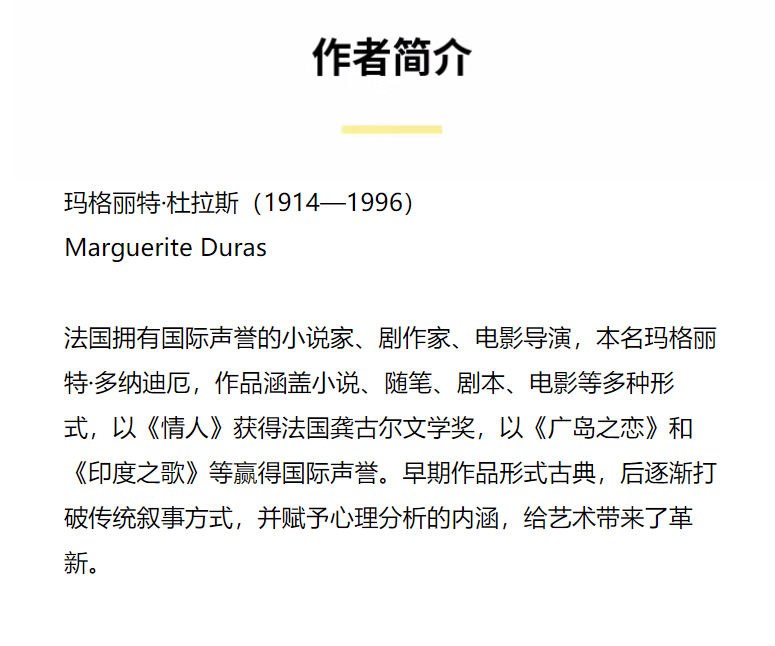 作者简介

玛格丽特·杜拉斯（1914—1996）
Marguerite Duras

法国拥有国际声誉的小说家、剧作家、电影导演，本名玛格丽特·多纳迪厄，作品涵盖小说、随笔、剧本、电影等多种形式，以《情人》获得法国龚古尔文学奖，以《广岛之恋》和《印度之歌》等赢得国际声誉。早期作品形式古典，后逐渐打破传统叙事方式，并赋予心理分析的内涵，给艺术带来了革新。